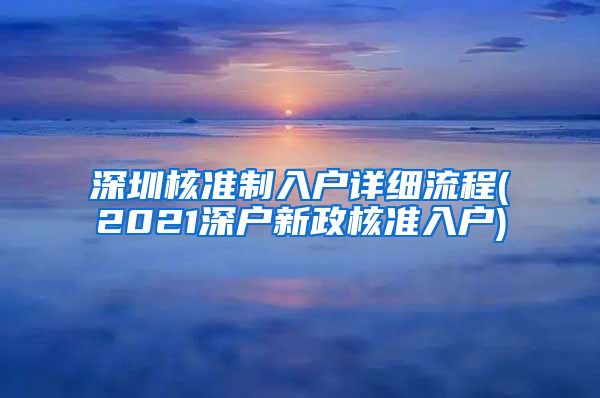 深圳核准制入户详细流程(2021深户新政核准入户)